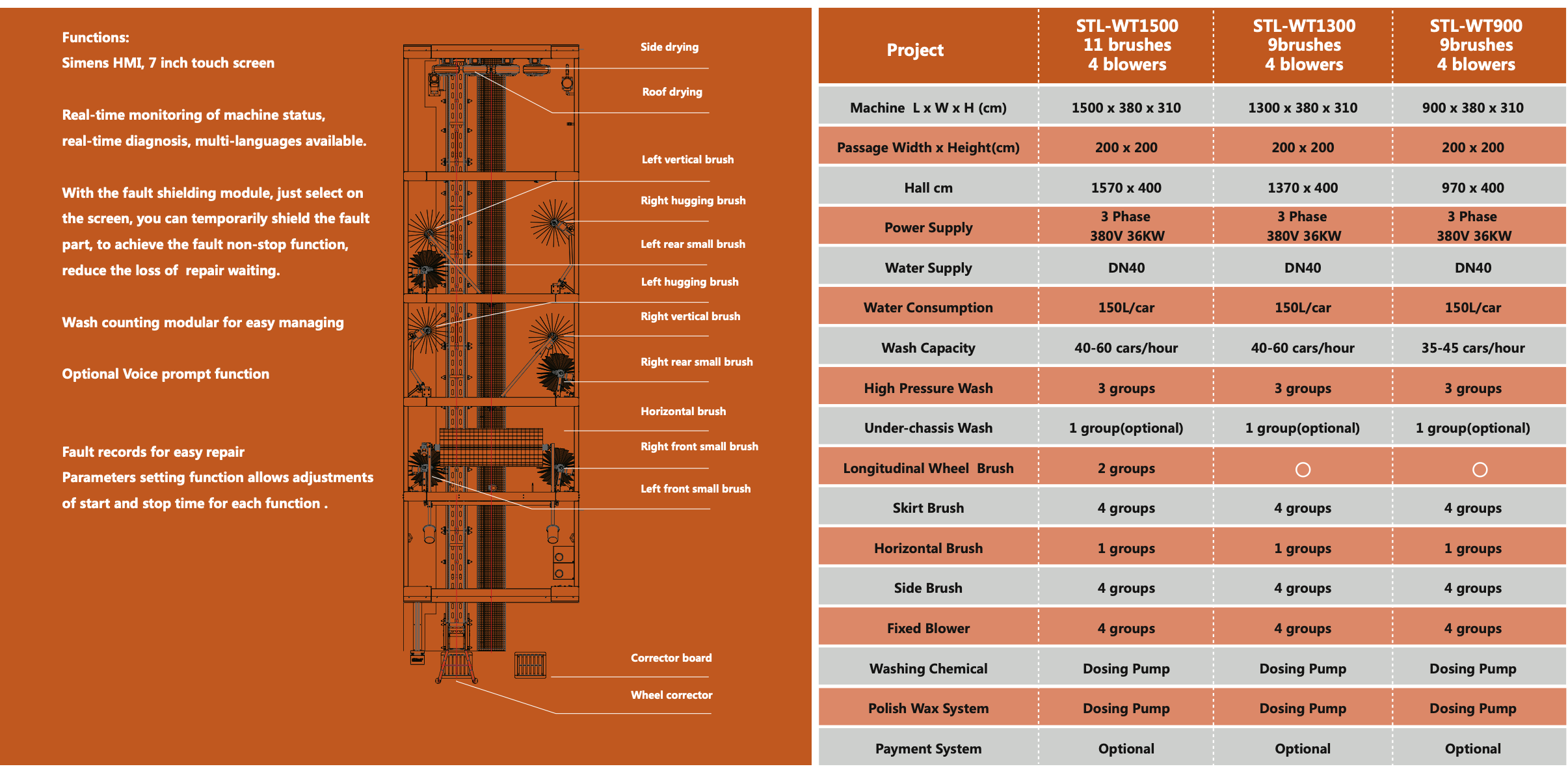 Functions:
Simens HMI, 7 inch touch screen

Real-time monitoring of machine status, real-time diagnosis, multi-languages available.

With the fault shielding module, just select on the screen, you can temporarily shield the fault part, to achieve the fault non-stop function, reduce the loss of repair waiting.

Wash counting modular for easy managing

Optional Voice prompt function

Fault records for easy repair
Parameters setting function allows adjustments of start and stop time for each function .

Side drying
Roof drying
Left vertical brush
Right hugging brush
Left rear small brush
Left hugging brush
Right vertical brush
Right rear small brush
Horizontal brush
Right front small brush
Left front small brush
Corrector board
Wheel corrector

| Project | STL-WT1500 11 brushes 4 blowers | STL-WT1300 9brushes 4 blowers | STL-WT900 9brushes 4 blowers |
|---|---|---|---|
| Machine L x W x H (cm) | 1500 x 380 x 310 | 1300 x 380 x 310 | 900 x 380 x 310 |
| Passage Width x Height(cm) | 200 x 200 | 200 x 200 | 200 x 200 |
| Hall cm | 1570 x 400 | 1370 x 400 | 970 x 400 |
| Power Supply | 3 Phase 380V 36KW | 3 Phase 380V 36KW | 3 Phase 380V 36KW |
| Water Supply | DN40 | DN40 | DN40 |
| Water Consumption | 150L/car | 150L/car | 150L/car |
| Wash Capacity | 40-60 cars/hour | 40-60 cars/hour | 35-45 cars/hour |
| High Pressure Wash | 3 groups | 3 groups | 3 groups |
| Under-chassis Wash | 1 group(optional) | 1 group(optional) | 1 group(optional) |
| Longitudinal Wheel Brush | 2 groups | ○ | ○ |
| Skirt Brush | 4 groups | 4 groups | 4 groups |
| Horizontal Brush | 1 groups | 1 groups | 1 groups |
| Side Brush | 4 groups | 4 groups | 4 groups |
| Fixed Blower | 4 groups | 4 groups | 4 groups |
| Washing Chemical | Dosing Pump | Dosing Pump | Dosing Pump |
| Polish Wax System | Dosing Pump | Dosing Pump | Dosing Pump |
| Payment System | Optional | Optional | Optional |